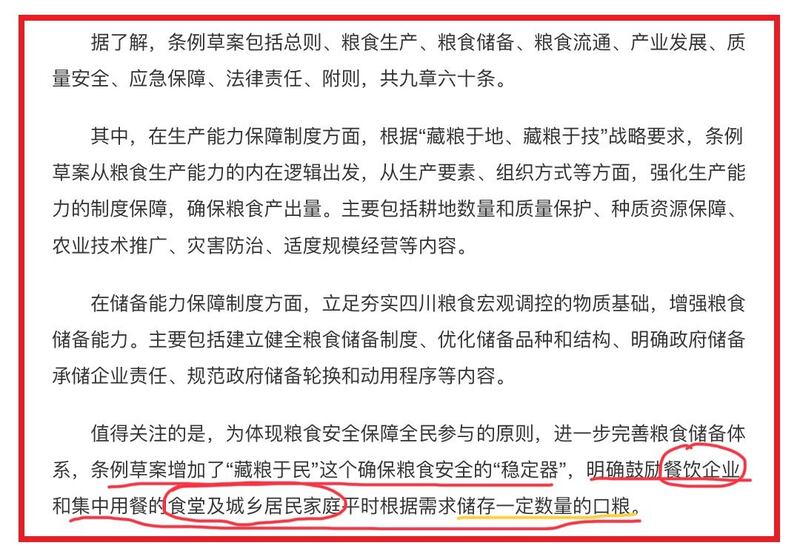 据了解，条例草案包括总则、粮食生产、粮食储备、粮食流通、产业发展、质量安全、应急保障、法律责任、附则，共九章六十条。

其中，在生产能力保障制度方面，根据“藏粮于地、藏粮于技”战略要求，条例草案从粮食生产能力的内在逻辑出发，从生产要素、组织方式等方面，强化生产能力的制度保障，确保粮食产出量。主要包括耕地数量和质量保护、种质资源保障、农业技术推广、灾害防治、适度规模经营等内容。

在储备能力保障制度方面，立足夯实四川粮食宏观调控的物质基础，增强粮食储备能力。主要包括建立健全粮食储备制度、优化储备品种和结构、明确政府储备承储企业责任、规范政府储备轮换和动用程序等内容。

值得关注的是，为体现粮食安全保障全民参与的原则，进一步完善粮食储备体系，条例草案增加了“藏粮于民”这个确保粮食安全的“稳定器”，明确鼓励餐饮企业和集中用餐的食堂及城乡居民家庭平时根据需求储存一定数量的口粮。